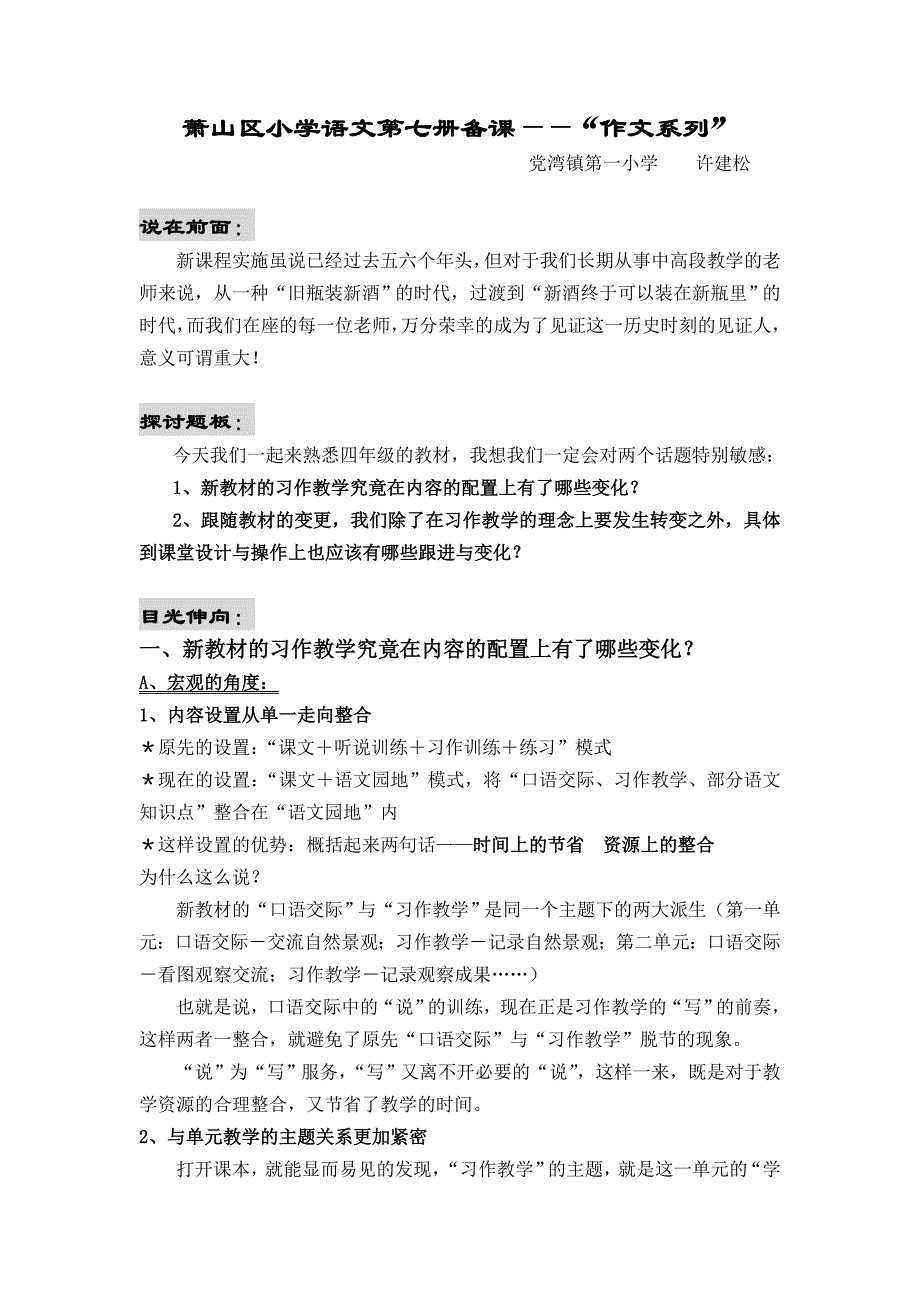 萧山区小学语文第七册备课——“作文系列”

党湾镇第一小学　　许建松

说在前面：

新课程实施虽说已经过去五六个年头，但对于我们长期从事中高段教学的老师来说，从一种“旧瓶装新酒”的时代，过渡到“新酒终于可以装在新瓶里”的时代，而我们在座的每一位老师，万分荣幸的成为了见证这一历史时刻的见证人，意义可谓重大！

探讨题板：

今天我们一起来熟悉四年级的教材，我想我们一定会对两个话题特别敏感：

1、新教材的习作教学究竟在内容的配置上有了哪些变化？

2、跟随教材的变更，我们除了在习作教学的理念上要发生转变之外，具体到课堂设计与操作上也应该有哪些跟进与变化？

目光伸向：

一、新教材的习作教学究竟在内容的配置上有了哪些变化？

A、宏观的角度：

1、内容设置从单一走向整合

*原先的设置：“课文＋听说训练＋习作训练＋练习”模式

*现在的设置：“课文＋语文园地”模式，将“口语交际、习作教学、部分语文知识点”整合在“语文园地”内

*这样设置的优势：概括起来两句话——时间上的节省　资源上的整合

为什么这么说？

新教材的“口语交际”与“习作教学”是同一个主题下的两大派生（第一单元：口语交际－交流自然景观；习作教学－记录自然景观；第二单元：口语交际－看图观察交流；习作教学－记录观察成果……）

也就是说，口语交际中的“说”的训练，现在正是习作教学的“写”的前奏，这样两者一整合，就避免了原先“口语交际”与“习作教学”脱节的现象。

“说”为“写”服务，“写”又离不开必要的“说”，这样一来，既是对于教学资源的合理整合，又节省了教学的时间。

2、与单元教学的主题关系更加紧密

打开课本，就能显而易见的发现，“习作教学”的主题，就是这一单元的“学